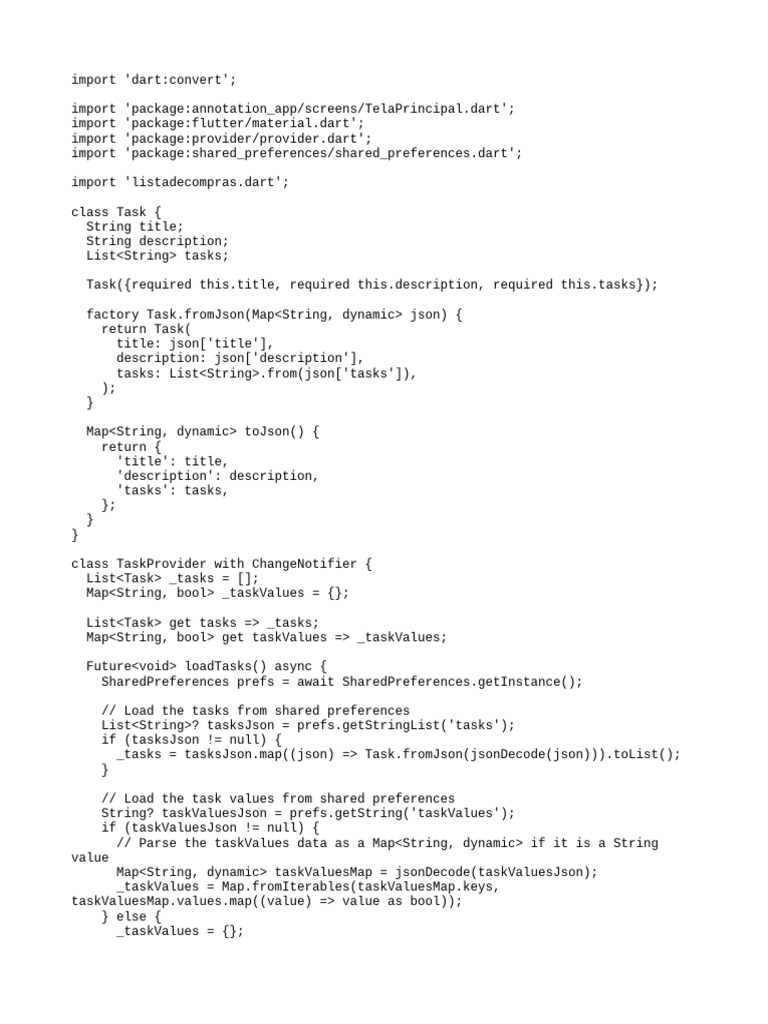 import 'dart:convert';

import 'package:annotation_app/screens/TelaPrincipal.dart';
import 'package:flutter/material.dart';
import 'package:provider/provider.dart';
import 'package:shared_preferences/shared_preferences.dart';

import 'listadecompras.dart';

class Task {
  String title;
  String description;
  List<String> tasks;

  Task({required this.title, required this.description, required this.tasks});

  factory Task.fromJson(Map<String, dynamic> json) {
    return Task(
      title: json['title'],
      description: json['description'],
      tasks: List<String>.from(json['tasks']),
    );
  }

  Map<String, dynamic> toJson() {
    return {
      'title': title,
      'description': description,
      'tasks': tasks,
    };
  }
}

class TaskProvider with ChangeNotifier {
  List<Task> _tasks = [];
  Map<String, bool> _taskValues = {};

  List<Task> get tasks => _tasks;
  Map<String, bool> get taskValues => _taskValues;

  Future<void> loadTasks() async {
    SharedPreferences prefs = await SharedPreferences.getInstance();

    // Load the tasks from shared preferences
    List<String>? tasksJson = prefs.getStringList('tasks');
    if (tasksJson != null) {
      _tasks = tasksJson.map((json) => Task.fromJson(jsonDecode(json))).toList();
    }

    // Load the task values from shared preferences
    String? taskValuesJson = prefs.getString('taskValues');
    if (taskValuesJson != null) {
      // Parse the taskValues data as a Map<String, dynamic> if it is a String
value
      Map<String, dynamic> taskValuesMap = jsonDecode(taskValuesJson);
      _taskValues = Map.fromIterables(taskValuesMap.keys,
taskValuesMap.values.map((value) => value as bool));
    } else {
      _taskValues = {};